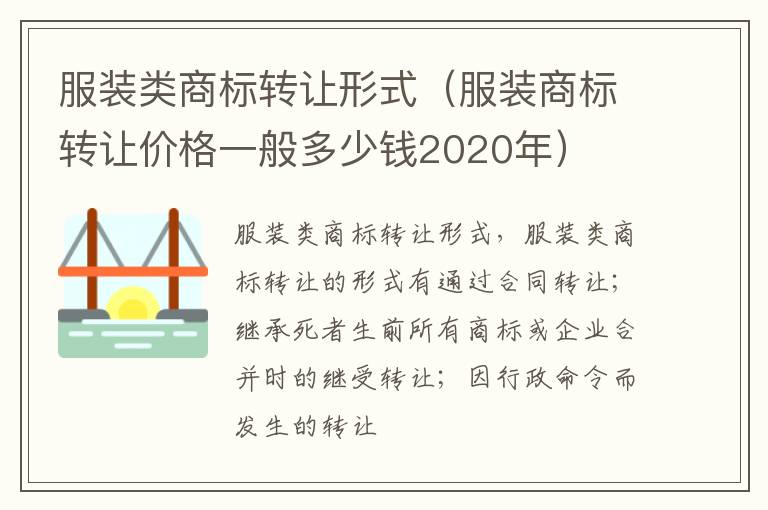 服装类商标转让形式（服装商标转让价格一般多少钱2020年）

服装类商标转让形式，服装类商标转让的形式有通过合同转让；继承死者生前所有商标或企业合并时的继受转让；因行政命令而发生的转让